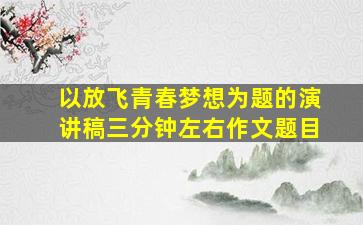 以放飞青春梦想为题的演讲稿三分钟左右作文题目